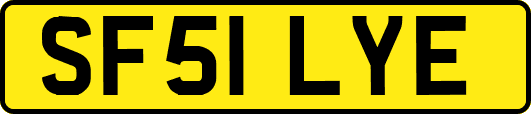 SF51 LYE